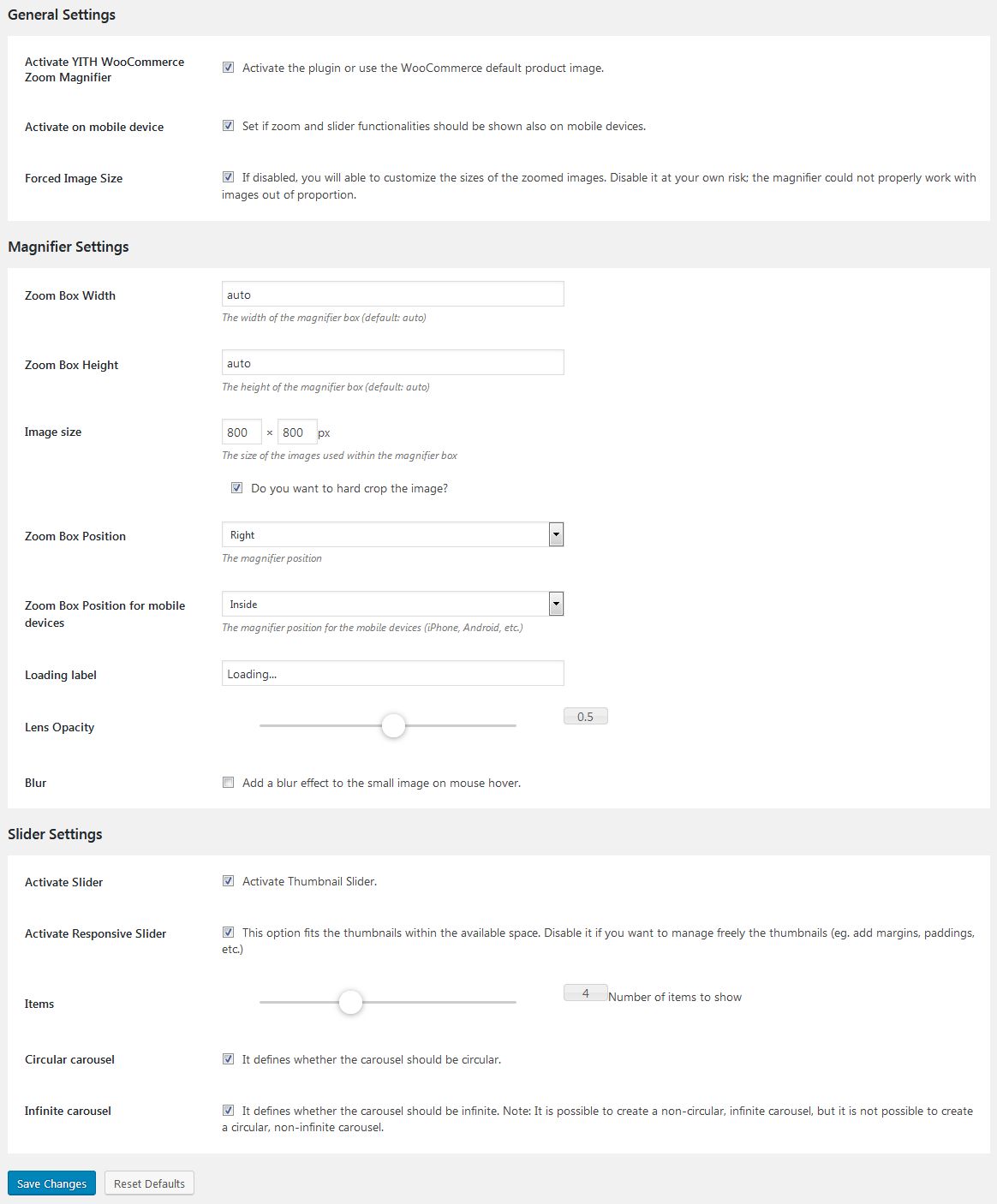 General Settings

Activate YITH WooCommerce Zoom Magnifier

Activate the plugin or use the WooCommerce default product image.

Activate on mobile device

Set if zoom and slider functionalities should be shown also on mobile devices.

Forced Image Size

If disabled, you will able to customize the sizes of the zoomed images. Disable it at your own risk; the magnifier could not properly work with images out of proportion.

Magnifier Settings

Zoom Box Width

auto

The width of the magnifier box (default: auto)

Zoom Box Height

auto

The height of the magnifier box (default: auto)

Image size

800 × 800 px

The size of the images used within the magnifier box

Do you want to hard crop the image?

Zoom Box Position

Right

The magnifier position

Zoom Box Position for mobile devices

Inside

The magnifier position for the mobile devices (iPhone, Android, etc.)

Loading label

Loading...

Lens Opacity

0.5

Blur

Add a blur effect to the small image on mouse hover.

Slider Settings

Activate Slider

Activate Thumbnail Slider.

Activate Responsive Slider

This option fits the thumbnails within the available space. Disable it if you want to manage freely the thumbnails (eg. add margins, paddings, etc.)

Items

4 Number of items to show

Circular carousel

It defines whether the carousel should be circular.

Infinite carousel

It defines whether the carousel should be infinite. Note: It is possible to create a non-circular, infinite carousel, but it is not possible to create a circular, non-infinite carousel.

Save Changes

Reset Defaults